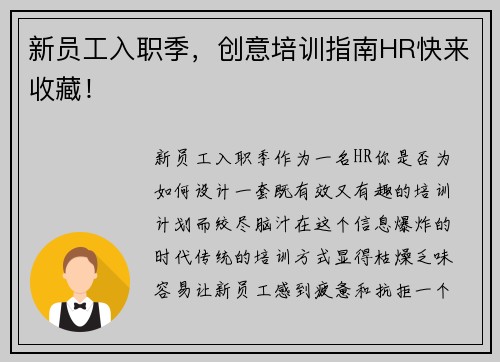 新员工入职季，创意培训指南HR快来收藏！

新员工入职季作为一名HR你是否为如何设计一套既有效又有趣的培训计划而绞尽脑汁在这个信息爆炸的时代传统的培训方式显得枯燥乏味容易让新员工感到疲惫和抗拒一个